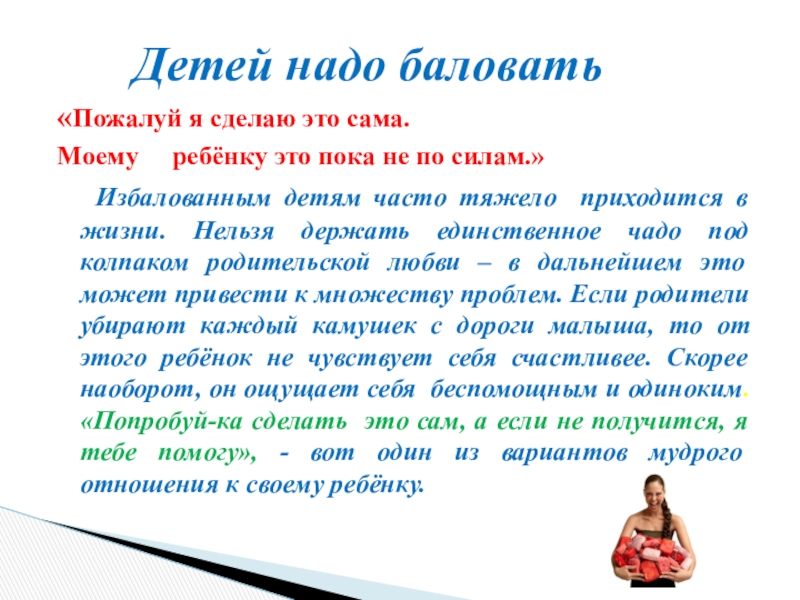 Детей надо баловать

«Пожалуй я сделаю это сама.

Моему ребёнку это пока не по силам.»

Избалованным детям часто тяжело приходится в жизни. Нельзя держать единственное чадо под колпаком родительской любви – в дальнейшем это может привести к множеству проблем. Если родители убирают каждый камушек с дороги малыша, то от этого ребёнок не чувствует себя счастливее. Скорее наоборот, он ощущает себя беспомощным и одиноким. «Попробуй-ка сделать это сам, а если не получится, я тебе помогу», - вот один из вариантов мудрого отношения к своему ребёнку.